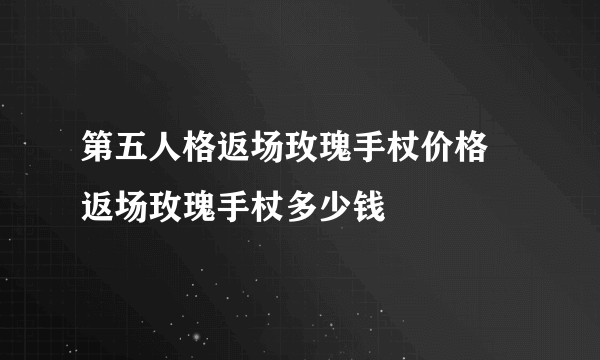 第五人格返场玫瑰手杖价格 返场玫瑰手杖多少钱